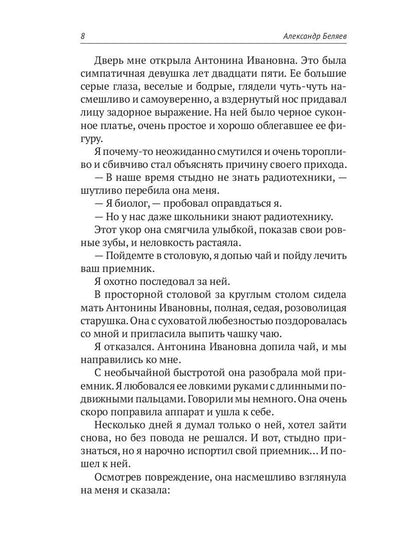 8

Александр Беляев

Дверь мне открыла Антонина Ивановна. Это была симпатичная девушка лет двадцати пяти. Ее большие серые глаза, веселые и бодрые, глядели чуть-чуть насмешливо и самоуверенно, а вздернутый нос придавал лицу задорное выражение. На ней было черное суконное платье, очень простое и хорошо облегавшее ее фигуру.

Я почему-то неожиданно смутился и очень торопливо и сбивчиво стал объяснять причину своего прихода.

— В наше время стыдно не знать радиотехники, — шутливо перебила она меня.

— Я биолог, — пробовал оправдаться я.

— Но у нас даже школьники знают радиотехнику.

Этот укор она смягчила улыбкой, показав свои ровные зубы, и неловкость растаяла.

— Пойдемте в столовую, я допью чай и пойду лечить ваш приемник.

Я охотно последовал за ней.

В просторной столовой за круглым столом сидела мать Антонины Ивановны, полная, седая, розоволицая старушка. Она с суховатой любезностью поздоровалась со мной и пригласила выпить чашку чаю.

Я отказался. Антонина Ивановна допила чай, и мы направились ко мне.

С необычайной быстротой она разобрала мой приемник. Я любовался ее ловкими руками с длинными подвижными пальцами. Говорили мы немного. Она очень скоро поправила аппарат и ушла к себе.

Несколько дней я думал только о ней, хотел зайти снова, но без повода не решался. И вот, стыдно признаться, но я нарочно испортил свой приемник... И пошел к ней.

Осмотрев повреждение, она насмешливо взглянула на меня и сказала: